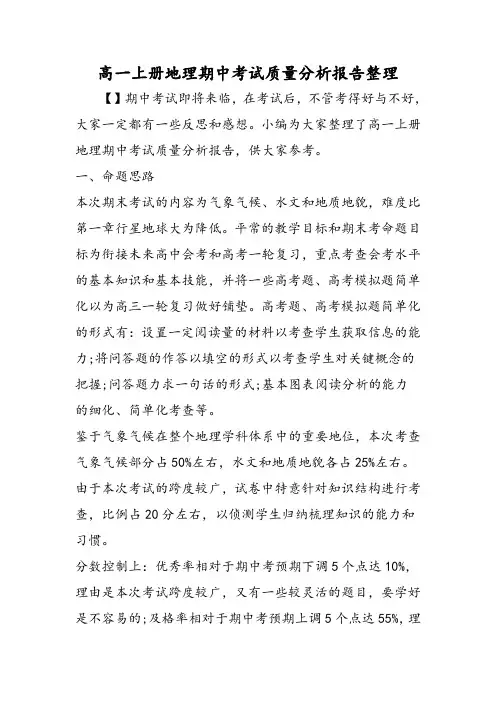 高一上册地理期中考试质量分析报告整理

【】期中考试即将来临，在考试后，不管考得好与不好，大家一定都有一些反思和感想。小编为大家整理了高一上册地理期中考试质量分析报告，供大家参考。

一、命题思路

本次期末考试的内容为气象气候、水文和地质地貌，难度比第一章行星地球大为降低。平常的教学目标和期末考命题目标为衔接未来高中会考和高考一轮复习，重点考查会考水平的基本知识和基本技能，并将一些高考题、高考模拟题简单化以为高三一轮复习做好铺垫。高考题、高考模拟题简单化的形式有：设置一定阅读量的材料以考查学生获取信息的能力;将问答题的作答以填空的形式以考查学生对关键概念的把握;问答题力求一句话的形式;基本图表阅读分析的能力的细化、简单化考查等。

鉴于气象气候在整个地理学科体系中的重要地位，本次考查气象气候部分占50%左右，水文和地质地貌各占25%左右。由于本次考试的跨度较广，试卷中特意针对知识结构进行考查，比例占20分左右，以侦测学生归纳梳理知识的能力和习惯。

分数控制上：优秀率相对于期中考预期下调5个点达10%，理由是本次考试跨度较广，又有一些较灵活的题目，要学好是不容易的;及格率相对于期中考预期上调5个点达55%，理